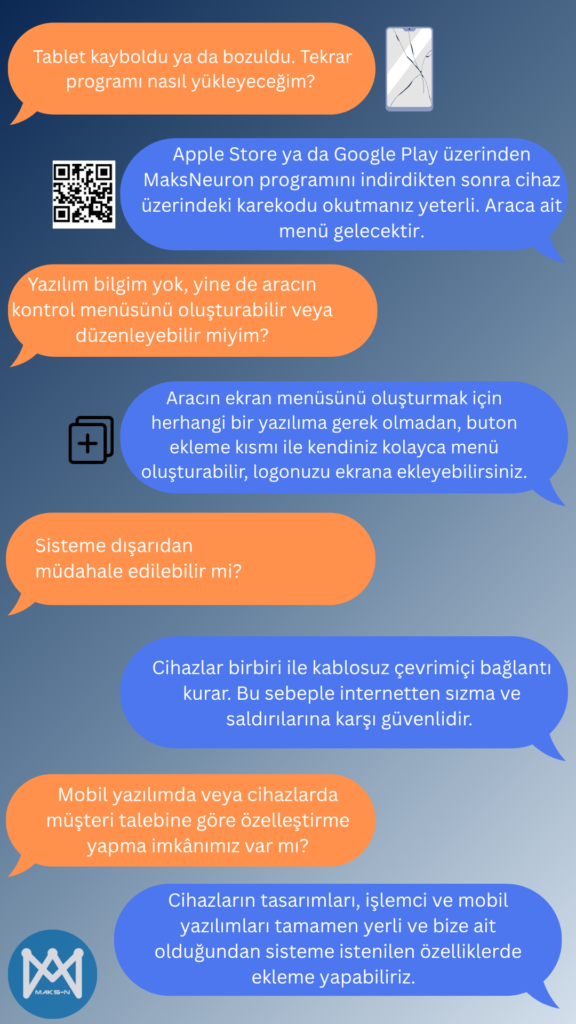 Tablet kayboldu ya da bozuldu. Tekrar programı nasıl yükleyeceğim?

Apple Store ya da Google Play üzerinden MaksNeuron programını indirdikten sonra cihaz üzerindeki karekodu okutmanız yeterli. Araca ait menü gelecektir.

Yazılım bilgim yok, yine de aracın kontrol menüsünü oluşturabilir veya düzenleyebilir miyim?

Aracın ekran menüsünü oluşturmak için herhangi bir yazılıma gerek olmadan, buton ekleme kısmı ile kendiniz kolayca menü oluşturabilir, logonuzu ekrana ekleyebilirsiniz.

Sisteme dışarıdan müdahale edilebilir mi?

Cihazlar birbiri ile kablosuz çevrimiçi bağlantı kurar. Bu sebeple internetten sızma ve saldırılarına karşı güvenlidir.

Mobil yazılımda veya cihazlarda müşteri talebine göre özelleştirme yapma imkânımız var mı?

Cihazların tasarımları, işlemci ve mobil yazılımları tamamen yerli ve bize ait olduğundan sisteme istenilen özelliklerde ekleme yapabiliriz.

MAKS-N